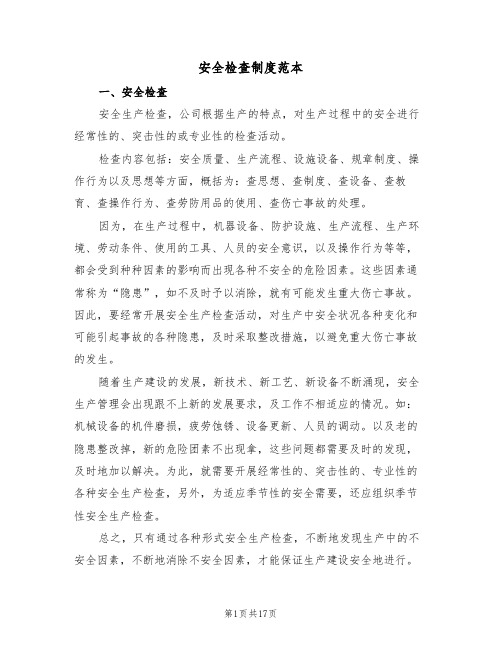 安全检查制度范本

一、安全检查

安全生产检查，公司根据生产的特点，对生产过程中的安全进行经常性的、突击性的或专业性的检查活动。

检查内容包括：安全质量、生产流程、设施设备、规章制度、操作行为以及思想等方面，概括为：查思想、查制度、查设备、查教育、查操作行为、查劳防用品的使用、查伤亡事故的处理。

因为，在生产过程中，机器设备、防护设施、生产流程、生产环境、劳动条件、使用的工具、人员的安全意识，以及操作行为等等，都会受到种种因素的影响而出现各种不安全的危险因素。这些因素通常称为“隐患”，如不及时予以消除，就有可能发生重大伤亡事故。因此，要经常开展安全生产检查活动，对生产中安全状况各种变化和可能引起事故的各种隐患，及时采取整改措施，以避免重大伤亡事故的发生。

随着生产建设的发展，新技术、新工艺、新设备不断涌现，安全生产管理会出现跟不上新的发展要求，及工作不相适应的情况。如：机械设备的机件磨损，疲劳蚀锈、设备更新、人员的调动。以及老的隐患整改掉，新的危险因素不出现拿，这些问题都需要及时的发现，及时地加以解决。为此，就需要开展经常性的、突击性的、专业性的各种安全生产检查，另外，为适应季节性的安全需要，还应组织季节性安全生产检查。

总之，只有通过各种形式安全生产检查，不断地发现生产中的不安全因素，不断地消除不安全因素，才能保证生产建设安全地进行。

第1页共17页